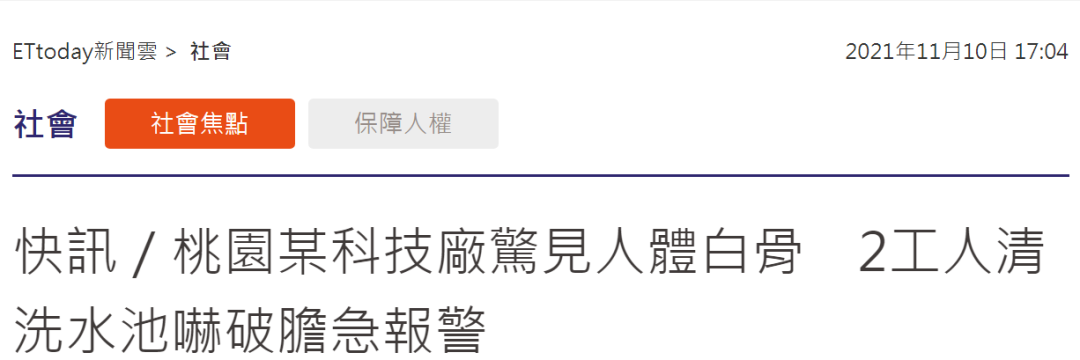 ETtoday新聞雲 > 社會

2021年11月10日 17:04

社會

社會焦點

保障人權

快訊 / 桃園某科技廠驚見人體白骨　2工人清洗水池嚇破膽急報警